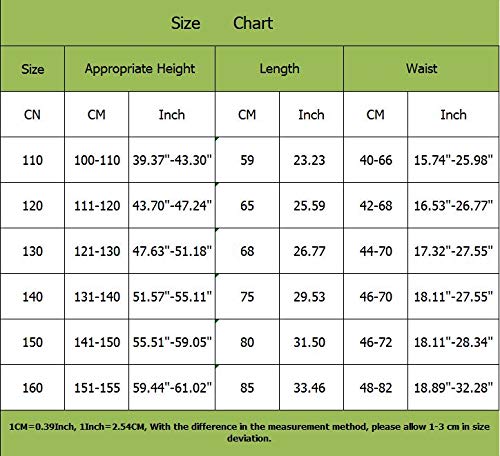 Size Chart

| Size | Appropriate Height | | Length | | Waist | |
|---|---|---|---|---|---|---|
| CN | CM | Inch | CM | Inch | CM | Inch |
| 110 | 100-110 | 39.37"-43.30" | 59 | 23.23 | 40-66 | 15.74"-25.98" |
| 120 | 111-120 | 43.70"-47.24" | 65 | 25.59 | 42-68 | 16.53"-26.77" |
| 130 | 121-130 | 47.63"-51.18" | 68 | 26.77 | 44-70 | 17.32"-27.55" |
| 140 | 131-140 | 51.57"-55.11" | 75 | 29.53 | 46-70 | 18.11"-27.55" |
| 150 | 141-150 | 55.51"-59.05" | 80 | 31.50 | 46-72 | 18.11"-28.34" |
| 160 | 151-155 | 59.44"-61.02" | 85 | 33.46 | 48-82 | 18.89"-32.28" |

1CM=0.39Inch, 1Inch=2.54CM, With the difference in the measurement method, please allow 1-3 cm in size deviation.